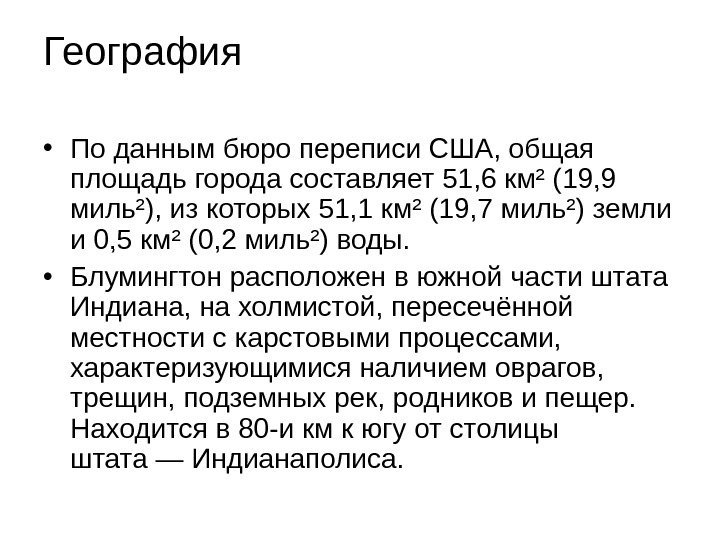 География

• По данным бюро переписи США, общая площадь города составляет 51,6 км² (19,9 миль²), из которых 51,1 км² (19,7 миль²) земли и 0,5 км² (0,2 миль²) воды.
• Блумингтон расположен в южной части штата Индиана, на холмистой, пересечённой местности с карстовыми процессами, характеризующимися наличием оврагов, трещин, подземных рек, родников и пещер. Находится в 80-и км к югу от столицы штата — Индианаполиса.